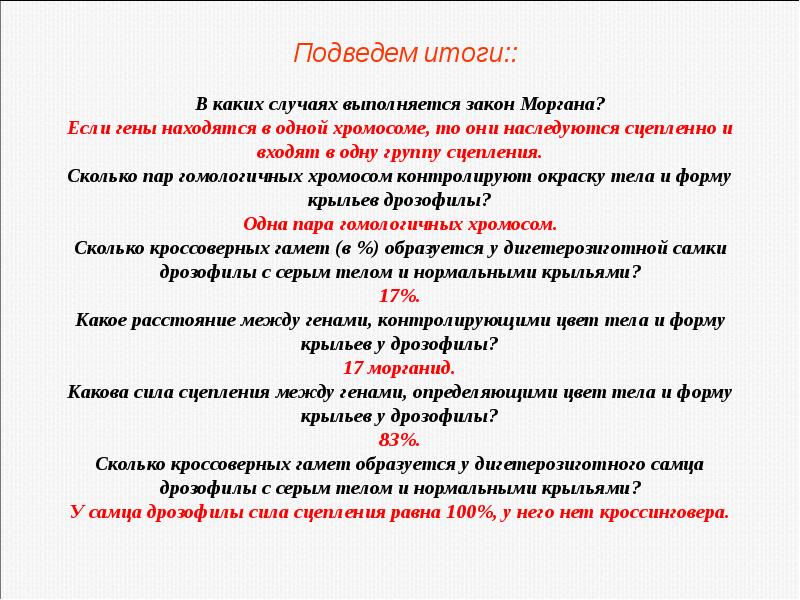 Подведем итоги::

В каких случаях выполняется закон Моргана?
Если гены находятся в одной хромосоме, то они наследуются сцепленно и входят в одну группу сцепления.
Сколько пар гомологичных хромосом контролируют окраску тела и форму крыльев дрозофилы?
Одна пара гомологичных хромосом.
Сколько кроссоверных гамет (в %) образуется у дигетерозиготной самки дрозофилы с серым телом и нормальными крыльями?
17%.
Какое расстояние между генами, контролирующими цвет тела и форму крыльев у дрозофилы?
17 морганид.
Какова сила сцепления между генами, определяющими цвет тела и форму крыльев у дрозофилы?
83%.
Сколько кроссоверных гамет образуется у дигетерозиготного самца дрозофилы с серым телом и нормальными крыльями?
У самца дрозофилы сила сцепления равна 100%, у него нет кроссинговера.